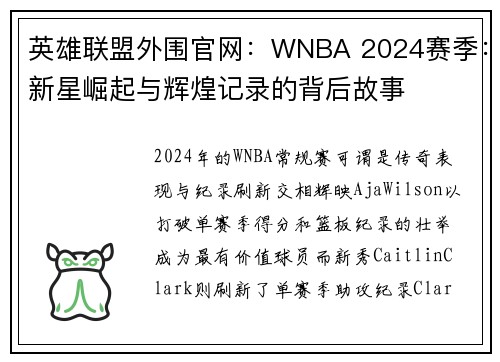 英雄联盟外围官网：WNBA 2024赛季：新星崛起与辉煌记录的背后故事

2024年的WNBA常规赛可谓是传奇表现与纪录刷新交相辉映AjaWilson以打破单赛季得分和篮板纪录的壮举成为最有价值球员而新秀CaitlinClark则刷新了单赛季助攻纪录Clar